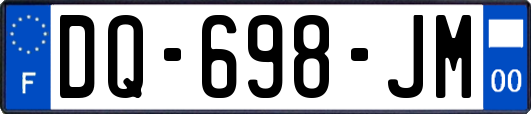 F

DQ-698-JM

00